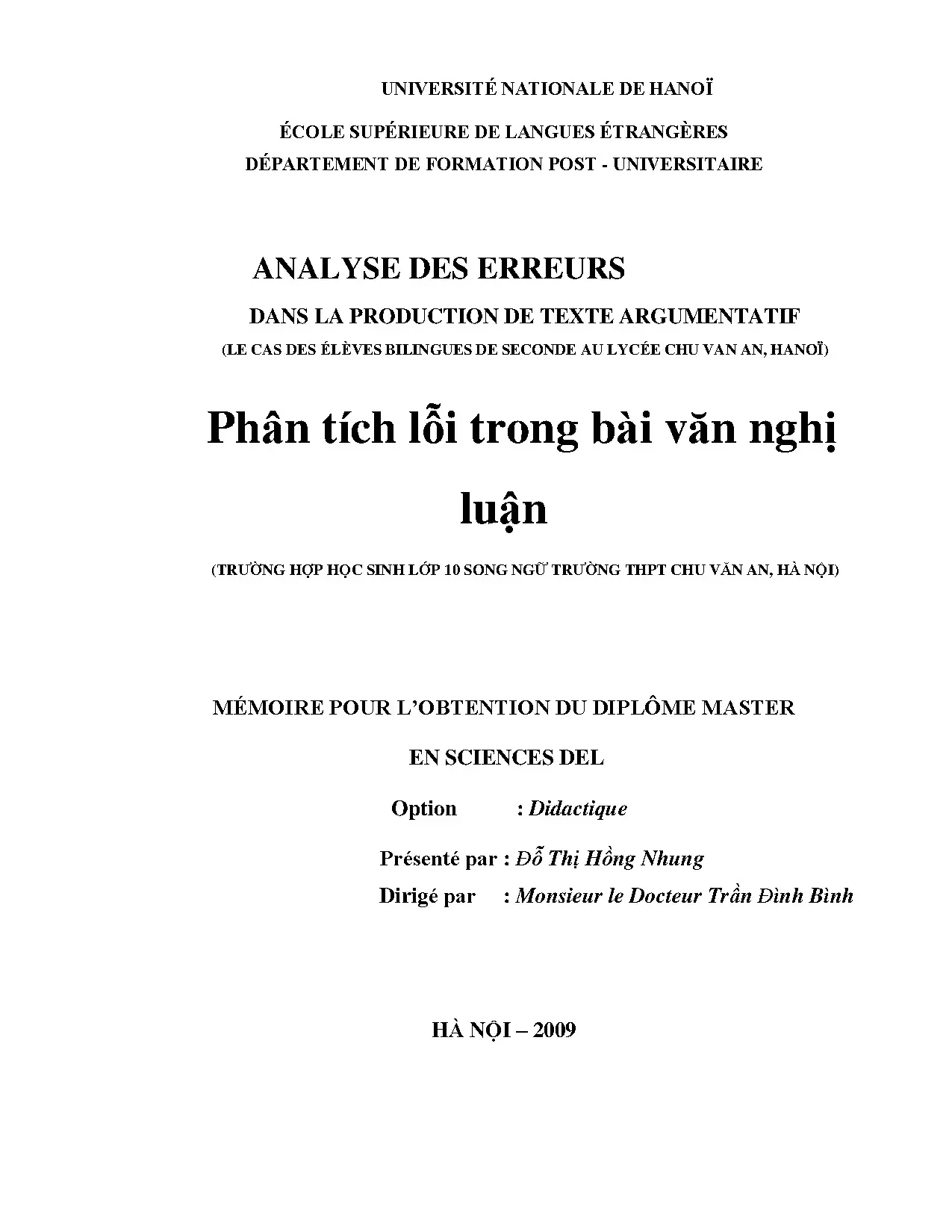 UNIVERSITÉ NATIONALE DE HANOÏ

ÉCOLE SUPÉRIEURE DE LANGUES ÉTRANGÈRES
DÉPARTEMENT DE FORMATION POST - UNIVERSITAIRE

ANALYSE DES ERREURS
DANS LA PRODUCTION DE TEXTE ARGUMENTATIF
(LE CAS DES ÉLÈVES BILINGUES DE SECONDE AU LYCÉE CHU VAN AN, HANOÏ)

Phân tích lỗi trong bài văn nghị luận

(TRƯỜNG HỢP HỌC SINH LỚP 10 SONG NGỮ TRƯỜNG THPT CHU VĂN AN, HÀ NỘI)

MÉMOIRE POUR L'OBTENTION DU DIPLÔME MASTER
EN SCIENCES DEL

Option : Didactique

Présenté par : Đỗ Thị Hồng Nhung
Dirigé par : Monsieur le Docteur Trần Đình Bình

HÀ NỘI – 2009